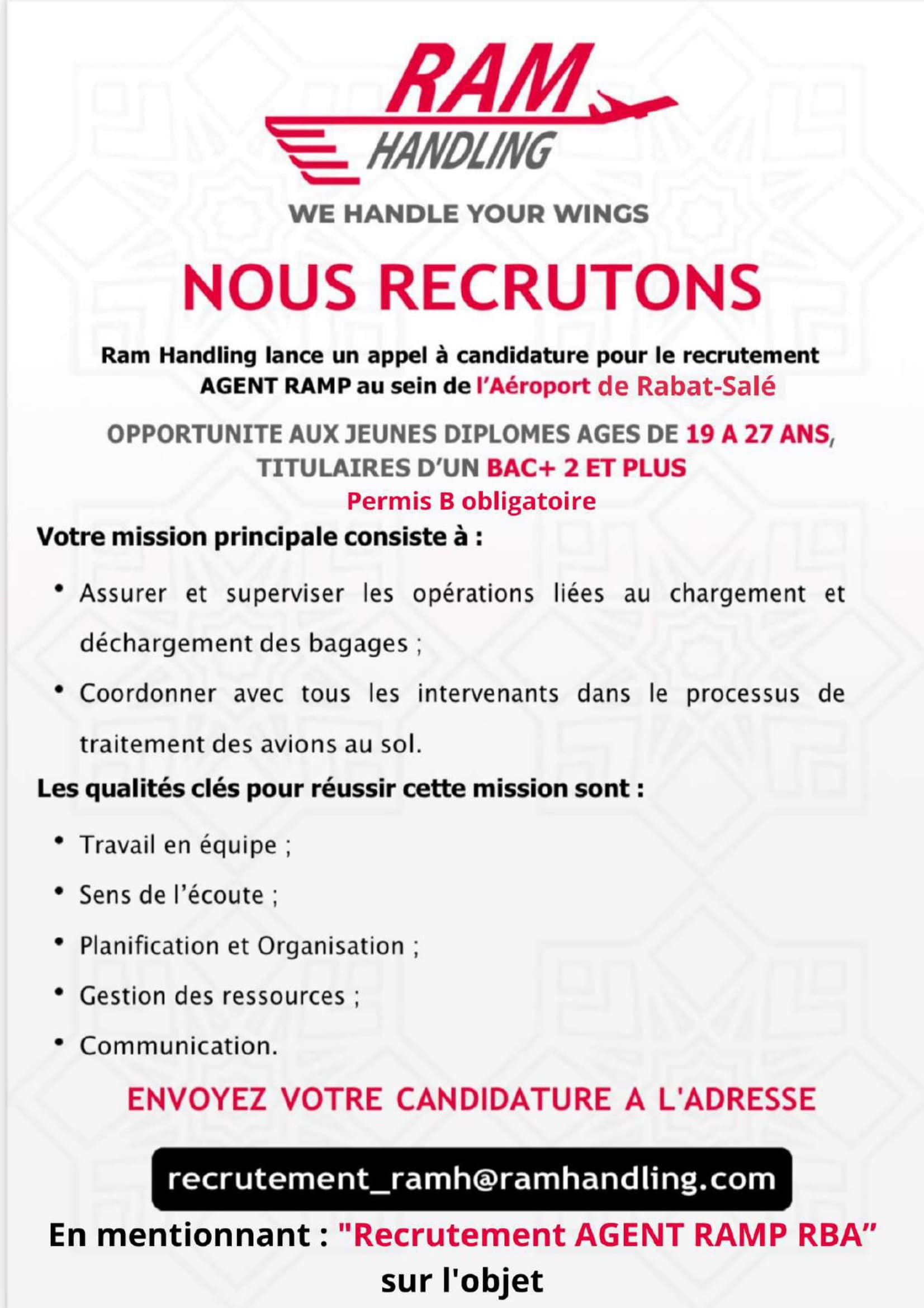 RAM
HANDLING

WE HANDLE YOUR WINGS

NOUS RECRUTONS

Ram Handling lance un appel à candidature pour le recrutement AGENT RAMP au sein de l'Aéroport de Rabat-Salé

OPPORTUNITE AUX JEUNES DIPLOMES AGES DE 19 A 27 ANS, TITULAIRES D'UN BAC+ 2 ET PLUS
Permis B obligatoire

Votre mission principale consiste à :

• Assurer et superviser les opérations liées au chargement et déchargement des bagages ;
• Coordonner avec tous les intervenants dans le processus de traitement des avions au sol.

Les qualités clés pour réussir cette mission sont :

• Travail en équipe ;
• Sens de l'écoute ;
• Planification et Organisation ;
• Gestion des ressources ;
• Communication.

ENVOYEZ VOTRE CANDIDATURE A L'ADRESSE

recrutement_ramh@ramhandling.com

En mentionnant : "Recrutement AGENT RAMP RBA" sur l'objet